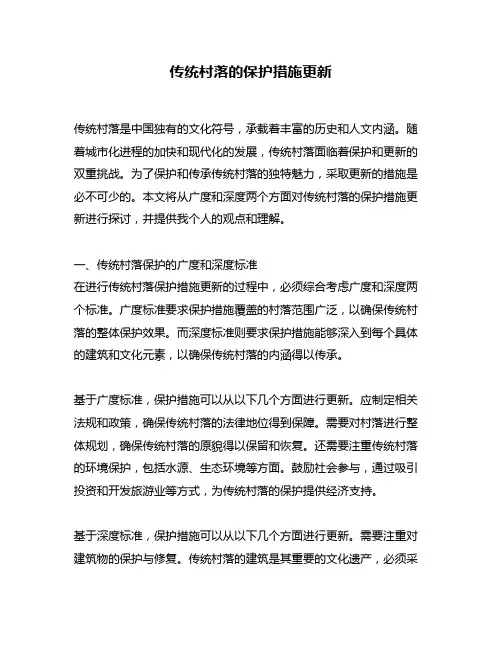 传统村落的保护措施更新

传统村落是中国独有的文化符号，承载着丰富的历史和人文内涵。随着城市化进程的加快和现代化的发展，传统村落面临着保护和更新的双重挑战。为了保护和传承传统村落的独特魅力，采取更新的措施是必不可少的。本文将从广度和深度两个方面对传统村落的保护措施更新进行探讨，并提供我个人的观点和理解。

一、传统村落保护的广度和深度标准
在进行传统村落保护措施更新的过程中，必须综合考虑广度和深度两个标准。广度标准要求保护措施覆盖的村落范围广泛，以确保传统村落的整体保护效果。而深度标准则要求保护措施能够深入到每个具体的建筑和文化元素，以确保传统村落的内涵得以传承。

基于广度标准，保护措施可以从以下几个方面进行更新。应制定相关法规和政策，确保传统村落的法律地位得到保障。需要对村落进行整体规划，确保传统村落的原貌得以保留和恢复。还需要注重传统村落的环境保护，包括水源、生态环境等方面。鼓励社会参与，通过吸引投资和开发旅游业等方式，为传统村落的保护提供经济支持。

基于深度标准，保护措施可以从以下几个方面进行更新。需要注重对建筑物的保护与修复。传统村落的建筑是其重要的文化遗产，必须采